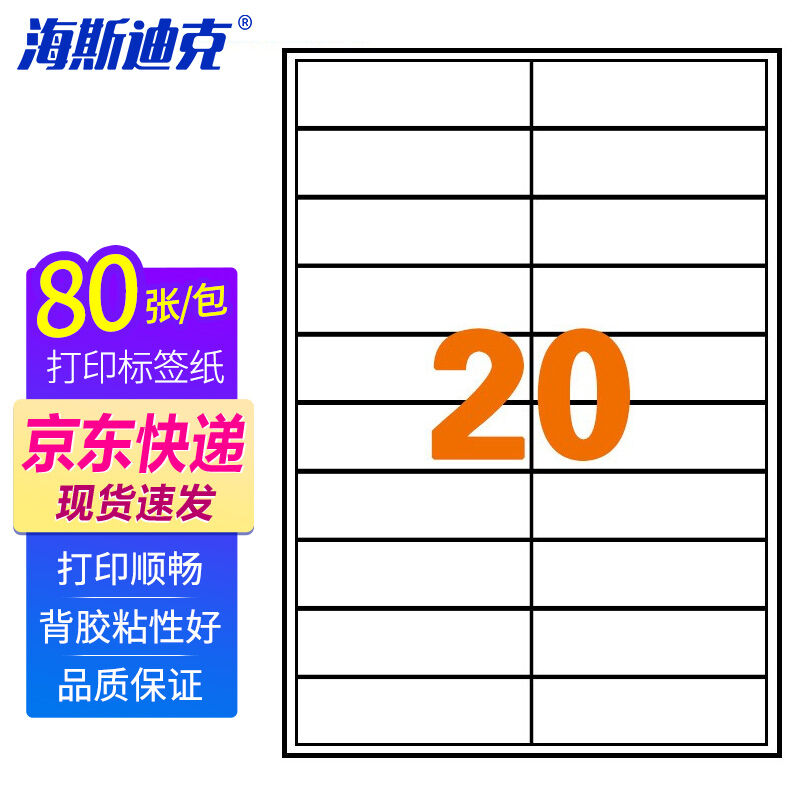 海斯迪克®

80张/包
打印标签纸

京东快递
现货速发

打印顺畅
背胶粘性好
品质保证

20